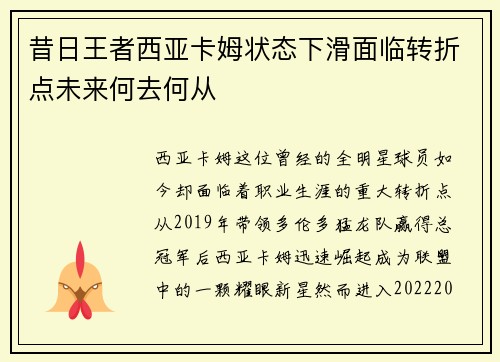 昔日王者西亚卡姆状态下滑面临转折点未来何去何从

西亚卡姆这位曾经的全明星球员如今却面临着职业生涯的重大转折点从2019年带领多伦多猛龙队赢得总冠军后西亚卡姆迅速崛起成为联盟中的一颗耀眼新星然而进入202220